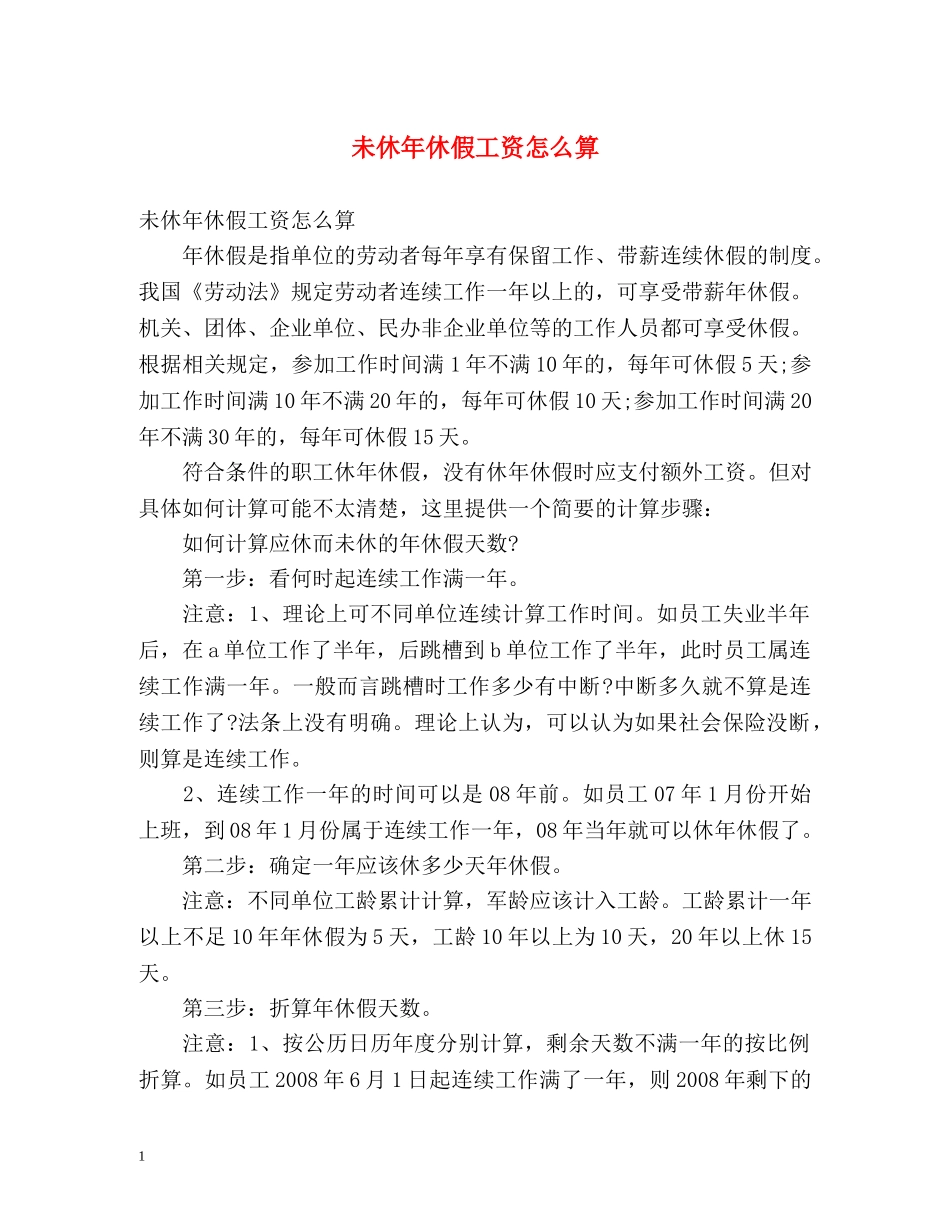 未休年休假工资怎么算

未休年休假工资怎么算

年休假是指单位的劳动者每年享有保留工作、带薪连续休假的制度。我国《劳动法》规定劳动者连续工作一年以上的，可享受带薪年休假。机关、团体、企业单位、民办非企业单位等的工作人员都可享受休假。根据相关规定，参加工作时间满1年不满10年的，每年可休假5天;参加工作时间满10年不满20年的，每年可休假10天;参加工作时间满20年不满30年的，每年可休假15天。

符合条件的职工休年休假，没有休年休假时应支付额外工资。但对具体如何计算可能不太清楚，这里提供一个简要的计算步骤：

如何计算应休而未休的年休假天数?

第一步：看何时起连续工作满一年。

注意：1、理论上可不同单位连续计算工作时间。如员工失业半年后，在a单位工作了半年，后跳槽到b单位工作了半年，此时员工属连续工作满一年。一般而言跳槽时工作多少有中断?中断多久就不算是连续工作了?法条上没有明确。理论上认为，可以认为如果社会保险没断，则算是连续工作。

2、连续工作一年的时间可以是08年前。如员工07年1月份开始上班，到08年1月份属于连续工作一年，08年当年就可以休年休假了。

第二步：确定一年应该休多少天年休假。

注意：不同单位工龄累计计算，军龄应该计入工龄。工龄累计一年以上不足10年年休假为5天，工龄10年以上为10天，20年以上休15天。

第三步：折算年休假天数。

注意：1、按公历日历年度分别计算，剩余天数不满一年的按比例折算。如员工2008年6月1日起连续工作满了一年，则2008年剩下的

1